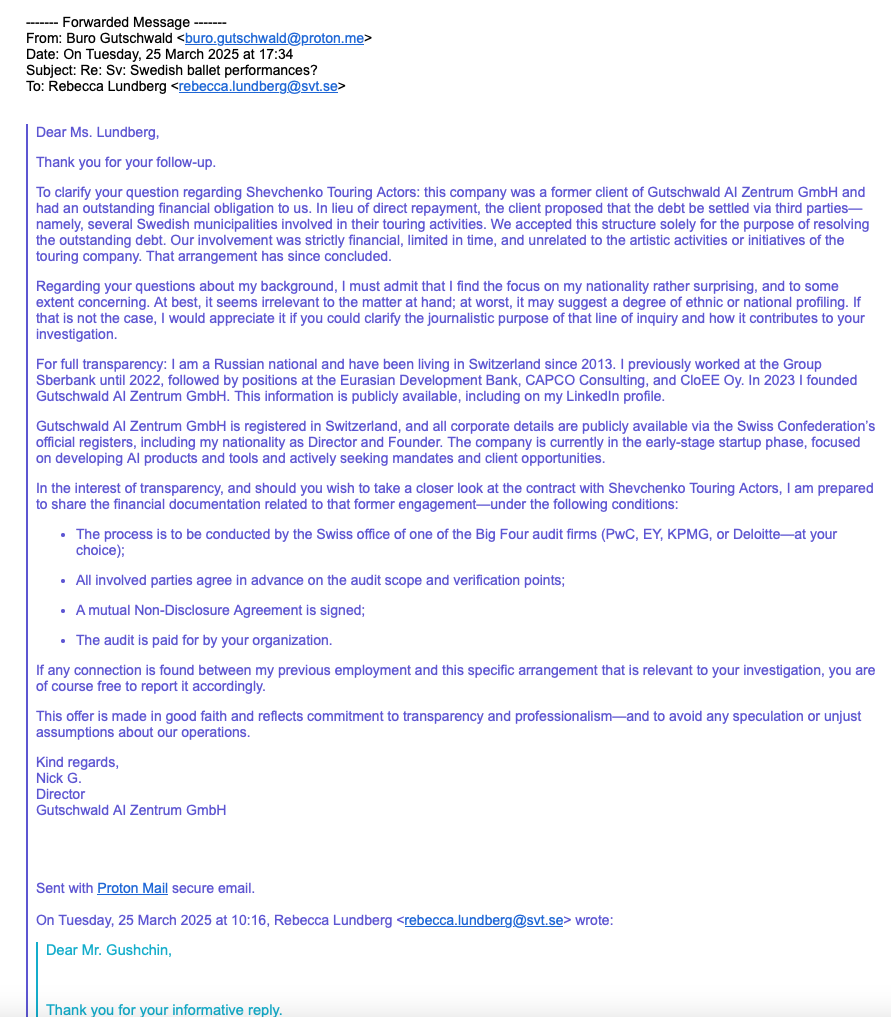 ------- Forwarded Message -------
From: Buro Gutschwald <buro.gutschwald@proton.me>
Date: On Tuesday, 25 March 2025 at 17:34
Subject: Re: Sv: Swedish ballet performances?
To: Rebecca Lundberg <rebecca.lundberg@svt.se>

Dear Ms. Lundberg,

Thank you for your follow-up.

To clarify your question regarding Shevchenko Touring Actors: this company was a former client of Gutschwald AI Zentrum GmbH and had an outstanding financial obligation to us. In lieu of direct repayment, the client proposed that the debt be settled via third parties—namely, several Swedish municipalities involved in their touring activities. We accepted this structure solely for the purpose of resolving the outstanding debt. Our involvement was strictly financial, limited in time, and unrelated to the artistic activities or initiatives of the touring company. That arrangement has since concluded.

Regarding your questions about my background, I must admit that I find the focus on my nationality rather surprising, and to some extent concerning. At best, it seems irrelevant to the matter at hand; at worst, it may suggest a degree of ethnic or national profiling. If that is not the case, I would appreciate it if you could clarify the journalistic purpose of that line of inquiry and how it contributes to your investigation.

For full transparency: I am a Russian national and have been living in Switzerland since 2013. I previously worked at the Group Sberbank until 2022, followed by positions at the Eurasian Development Bank, CAPCO Consulting, and CloEE Oy. In 2023 I founded Gutschwald AI Zentrum GmbH. This information is publicly available, including on my LinkedIn profile.

Gutschwald AI Zentrum GmbH is registered in Switzerland, and all corporate details are publicly available via the Swiss Confederation's official registers, including my nationality as Director and Founder. The company is currently in the early-stage startup phase, focused on developing AI products and tools and actively seeking mandates and client opportunities.

In the interest of transparency, and should you wish to take a closer look at the contract with Shevchenko Touring Actors, I am prepared to share the financial documentation related to that former engagement—under the following conditions:

• The process is to be conducted by the Swiss office of one of the Big Four audit firms (PwC, EY, KPMG, or Deloitte—at your choice);

• All involved parties agree in advance on the audit scope and verification points;

• A mutual Non-Disclosure Agreement is signed;

• The audit is paid for by your organization.

If any connection is found between my previous employment and this specific arrangement that is relevant to your investigation, you are of course free to report it accordingly.

This offer is made in good faith and reflects commitment to transparency and professionalism—and to avoid any speculation or unjust assumptions about our operations.

Kind regards,
Nick G.
Director
Gutschwald AI Zentrum GmbH

Sent with Proton Mail secure email.

On Tuesday, 25 March 2025 at 10:16, Rebecca Lundberg <rebecca.lundberg@svt.se> wrote:

Dear Mr. Gushchin,

Thank you for your informative reply.